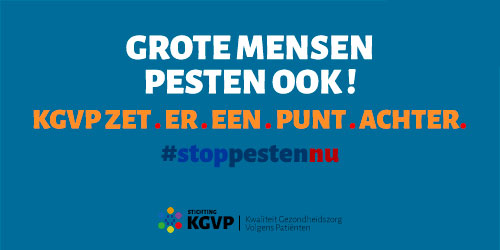 GROTE MENSEN PESTEN OOK !

KGVP ZET . ER . EEN . PUNT . ACHTER.

#stoppestennu

STICHTING KGVP | Kwaliteit Gezondheidszorg Volgens Patienten